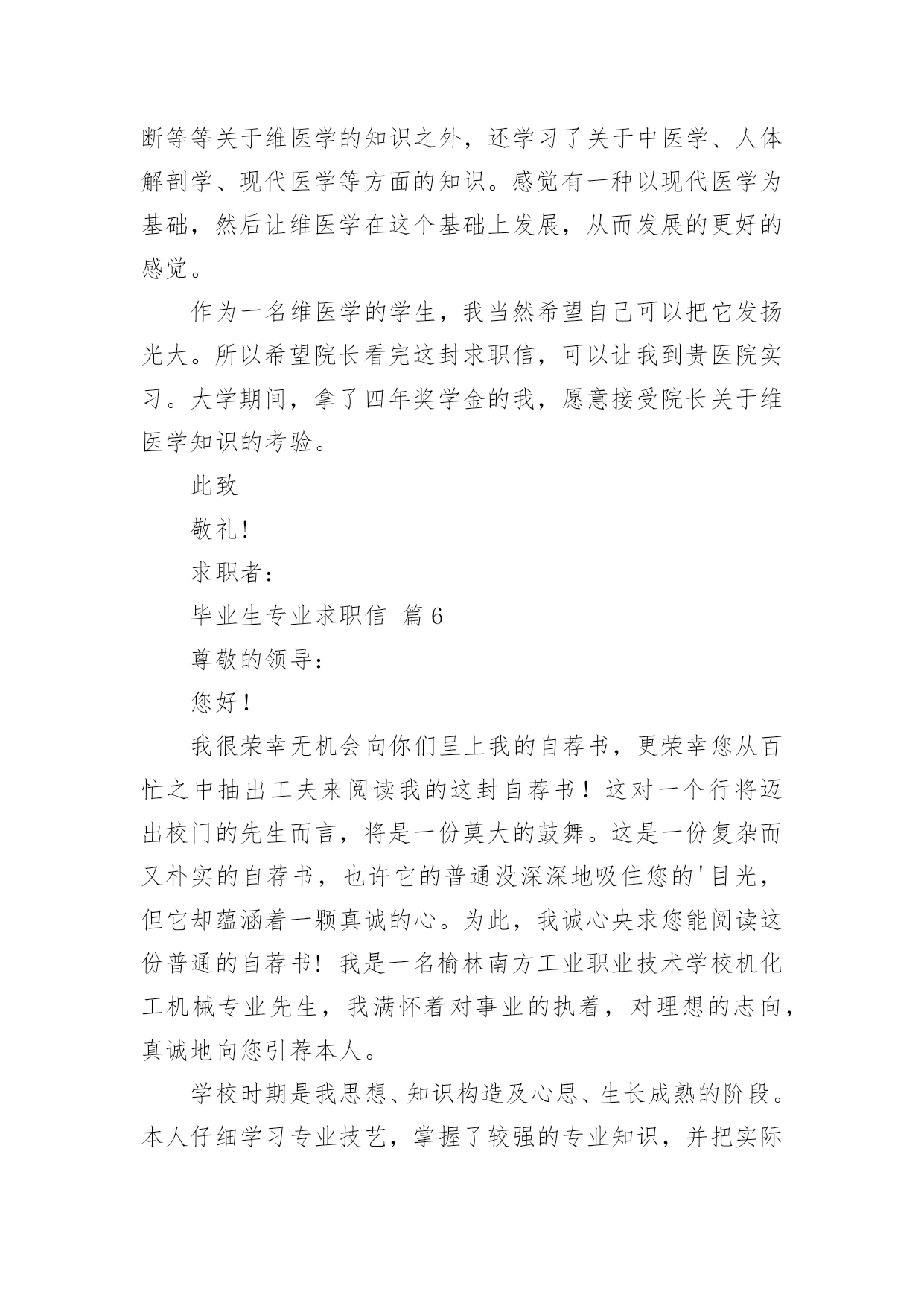 断等等关于维医学的知识之外，还学习了关于中医学、人体解剖学、现代医学等方面的知识。感觉有一种以现代医学为基础，然后让维医学在这个基础上发展，从而发展的更好的感觉。

作为一名维医学的学生，我当然希望自己可以把它发扬光大。所以希望院长看完这封求职信，可以让我到贵医院实习。大学期间，拿了四年奖学金的我，愿意接受院长关于维医学知识的考验。

此致

敬礼!

求职者：

毕业生专业求职信 篇6

尊敬的领导：

您好！

我很荣幸无机会向你们呈上我的自荐书，更荣幸您从百忙之中抽出工夫来阅读我的这封自荐书！这对一个行将迈出校门的先生而言，将是一份莫大的鼓舞。这是一份复杂而又朴实的自荐书，也许它的普通没深深地吸住您的'目光，但它却蕴涵着一颗真诚的心。为此，我诚心央求您能阅读这份普通的自荐书! 我是一名榆林南方工业职业技术学校机化工机械专业先生，我满怀着对事业的执着，对理想的志向，真诚地向您引荐本人。

学校时期是我思想、知识构造及心思、生长成熟的阶段。本人仔细学习专业技艺，掌握了较强的专业知识，并把实际